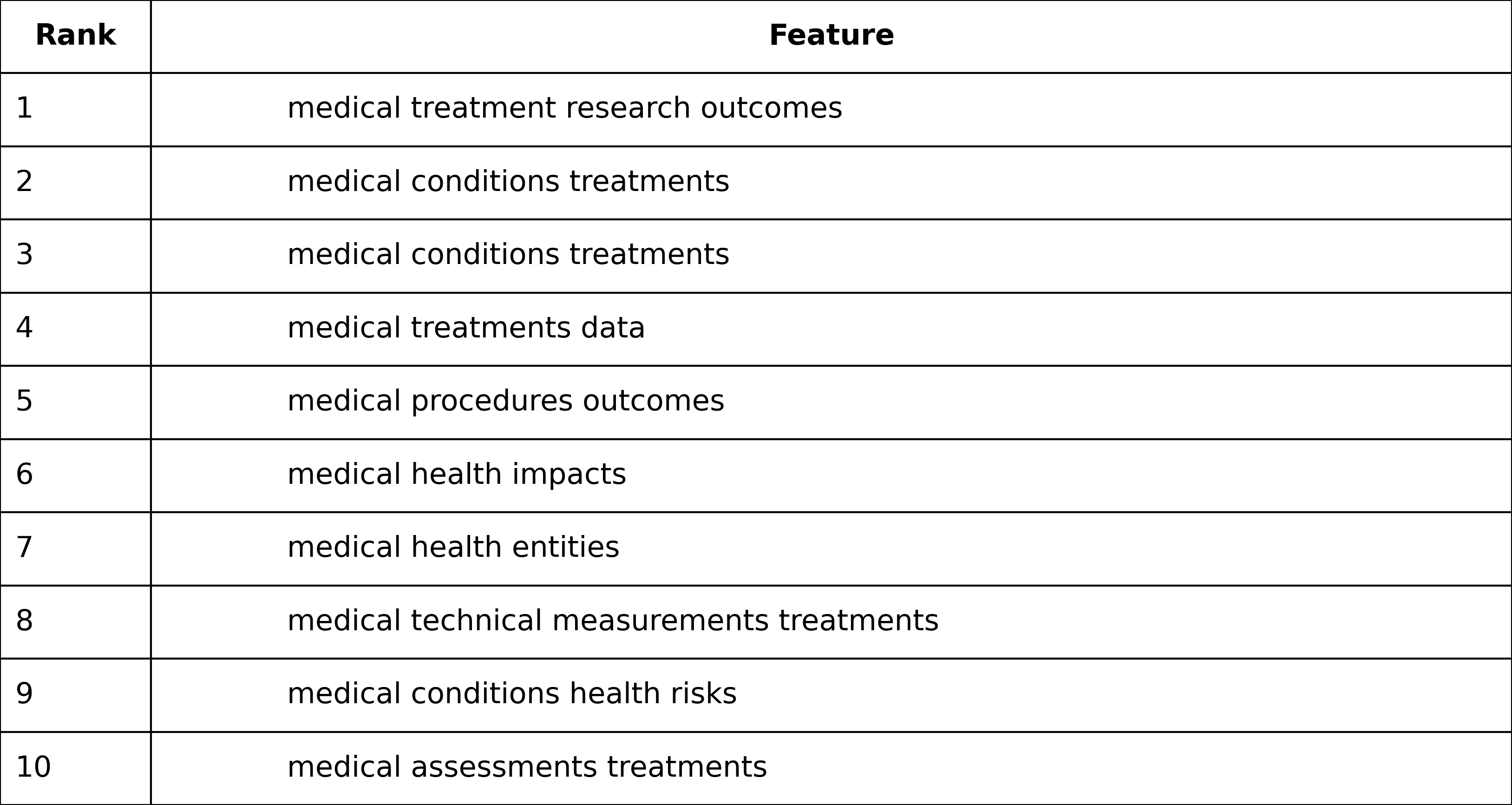 | Rank | Feature |
|---|---|
| 1 | medical treatment research outcomes |
| 2 | medical conditions treatments |
| 3 | medical conditions treatments |
| 4 | medical treatments data |
| 5 | medical procedures outcomes |
| 6 | medical health impacts |
| 7 | medical health entities |
| 8 | medical technical measurements treatments |
| 9 | medical conditions health risks |
| 10 | medical assessments treatments |